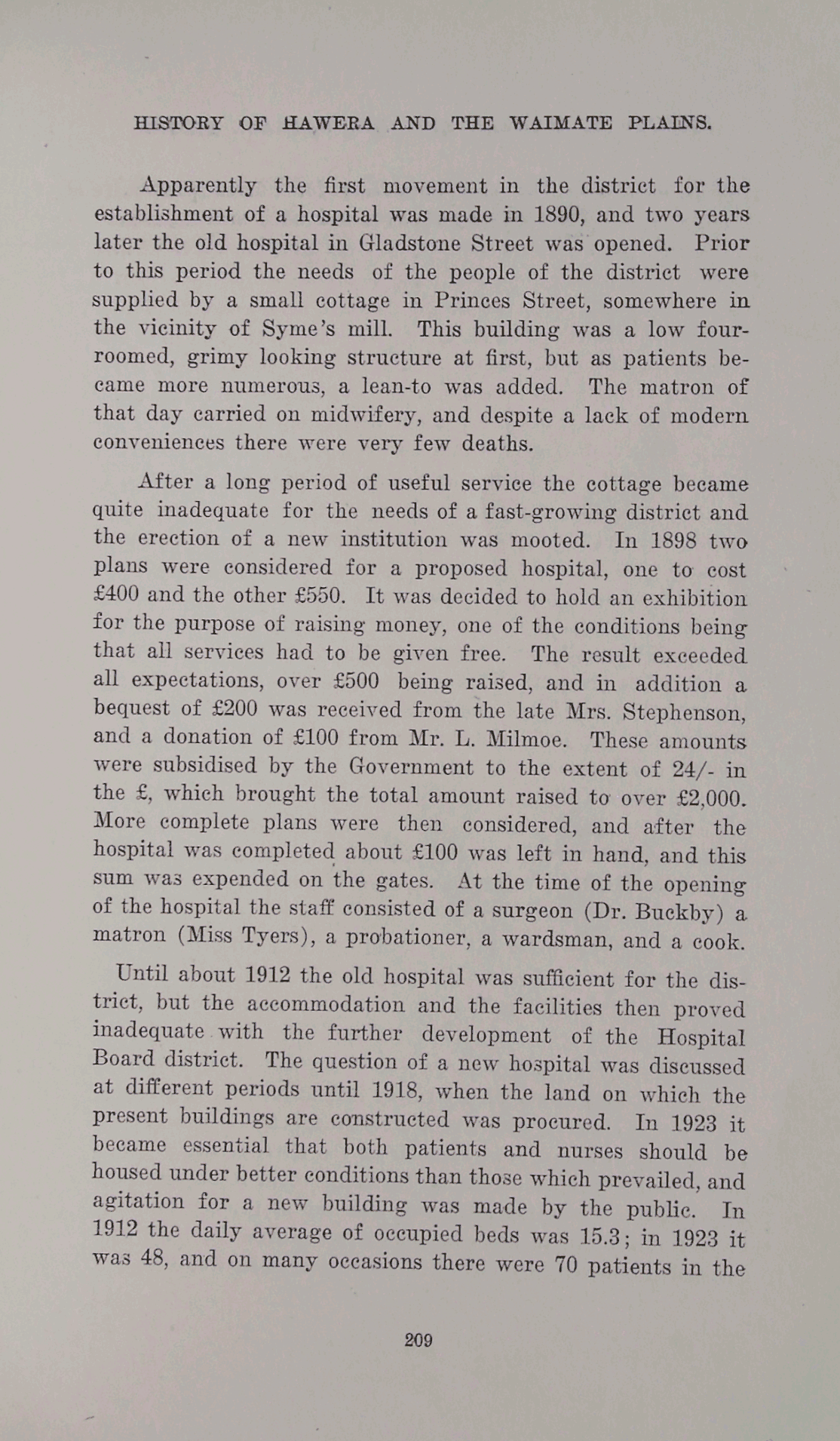 HISTORY OF HAWERA AND THE WAIMATE PLAINS.

Apparently the first movement in the district for the establishment of a hospital was made in 1890, and two years later the old hospital in Gladstone Street was opened. Prior to this period the needs of the people of the district were supplied by a small cottage in Princes Street, somewhere in the vicinity of Syme's mill. This building was a low four-roomed, grimy looking structure at first, but as patients became more numerous, a lean-to was added. The matron of that day carried on midwifery, and despite a lack of modern conveniences there were very few deaths.

After a long period of useful service the cottage became quite inadequate for the needs of a fast-growing district and the erection of a new institution was mooted. In 1898 two plans were considered for a proposed hospital, one to cost £400 and the other £550. It was decided to hold an exhibition for the purpose of raising money, one of the conditions being that all services had to be given free. The result exceeded all expectations, over £500 being raised, and in addition a bequest of £200 was received from the late Mrs. Stephenson, and a donation of £100 from Mr. L. Milmoe. These amounts were subsidised by the Government to the extent of 24/- in the £, which brought the total amount raised to over £2,000. More complete plans were then considered, and after the hospital was completed about £100 was left in hand, and this sum was expended on the gates. At the time of the opening of the hospital the staff consisted of a surgeon (Dr. Buckby) a matron (Miss Tyers), a probationer, a wardsman, and a cook.

Until about 1912 the old hospital was sufficient for the district, but the accommodation and the facilities then proved inadequate with the further development of the Hospital Board district. The question of a new hospital was discussed at different periods until 1918, when the land on which the present buildings are constructed was procured. In 1923 it became essential that both patients and nurses should be housed under better conditions than those which prevailed, and agitation for a new building was made by the public. In 1912 the daily average of occupied beds was 15.3; in 1923 it was 48, and on many occasions there were 70 patients in the

209